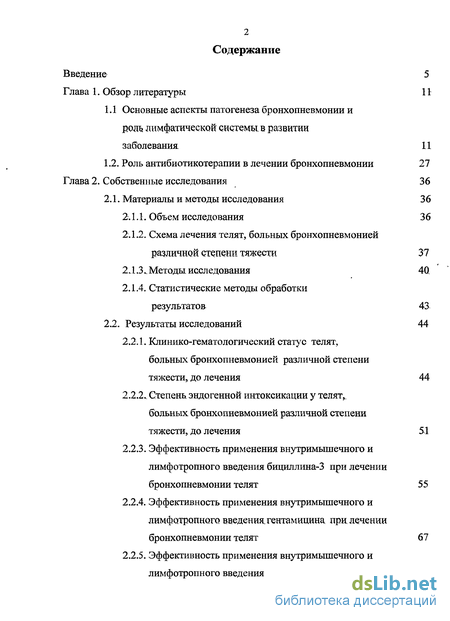 2

Содержание

Введение 5

Глава 1. Обзор литературы 11

1.1 Основные аспекты патогенеза бронхопневмонии и роль лимфатической системы в развитии заболевания 11

1.2. Роль антибиотикотерапии в лечении бронхопневмонии 27

Глава 2. Собственные исследования 36

2.1. Материалы и методы исследования 36

2.1.1. Объем исследования 36

2.1.2. Схема лечения телят, больных бронхопневмонией различной степени тяжести 37

2.1.3. Методы исследования 40

2.1.4. Статистические методы обработки результатов 43

2.2. Результаты исследований 44

2.2.1. Клинико-гематологический статус телят, больных бронхопневмонией различной степени тяжести, до лечения 44

2.2.2. Степень эндогенной интоксикации у телят, больных бронхопневмонией различной степени тяжести, до лечения 51

2.2.3. Эффективность применения внутримышечного и лимфотропного введения бициллина-3 при лечении бронхопневмонии телят 55

2.2.4. Эффективность применения внутримышечного и лимфотропного введения гентамицина при лечении бронхопневмонии телят 67

2.2.5. Эффективность применения внутримышечного и лимфотропного введения

dsLib.net
библиотека диссертаций